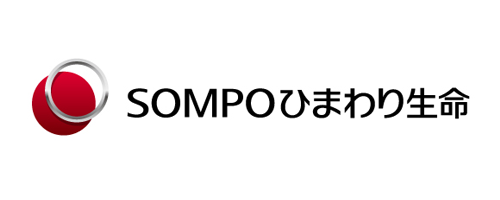 SOMPOひまわり生命